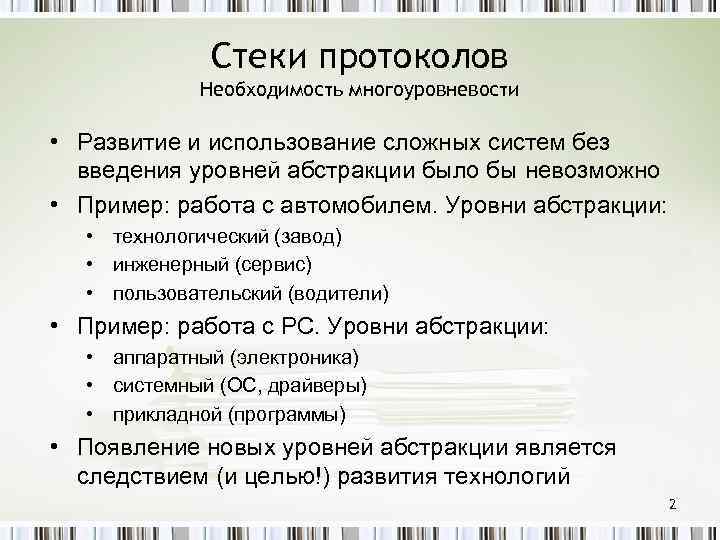 Стеки протоколов
Необходимость многоуровневости

• Развитие и использование сложных систем без введения уровней абстракции было бы невозможно
• Пример: работа с автомобилем. Уровни абстракции:
 • технологический (завод)
 • инженерный (сервис)
 • пользовательский (водители)
• Пример: работа с PC. Уровни абстракции:
 • аппаратный (электроника)
 • системный (ОС, драйверы)
 • прикладной (программы)
• Появление новых уровней абстракции является следствием (и целью!) развития технологий

2